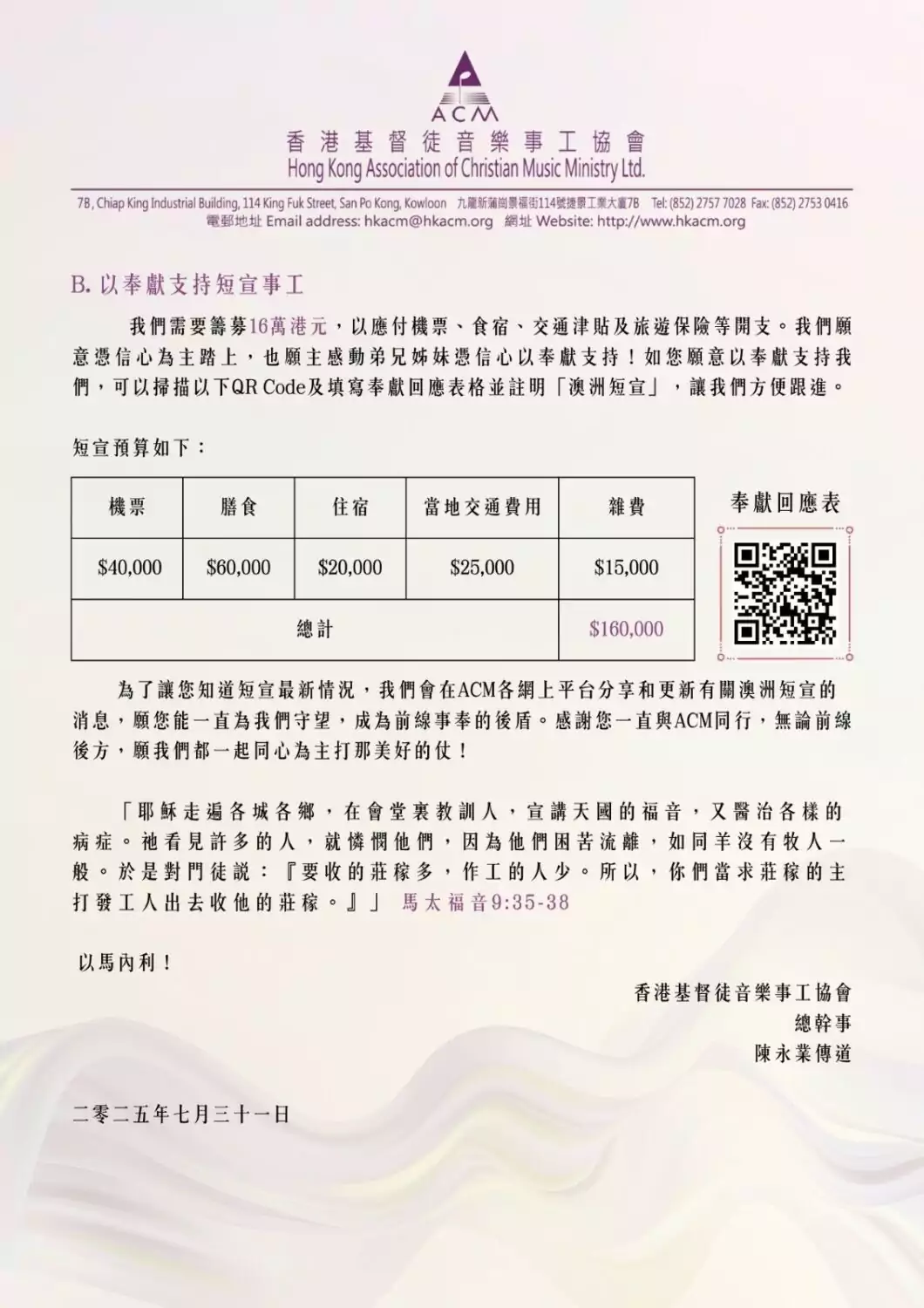 ACM
香港基督徒音樂事工協會
Hong Kong Association of Christian Music Ministry Ltd.

7B, Chiap King Industrial Building, 114 King Fuk Street, San Po Kong, Kowloon 九龍新蒲崗景福街114號捷景工業大廈7B Tel: (852) 2757 7028 Fax: (852) 2753 0416
電郵地址 Email address: hkacm@hkacm.org 網址 Website: http://www.hkacm.org

B. 以奉獻支持短宣事工

我們需要籌募16萬港元，以應付機票、食宿、交通津貼及旅遊保險等開支。我們願意憑信心為主踏上，也願主感動弟兄姊妹憑信心以奉獻支持！如您願意以奉獻支持我們，可以掃描以下QR Code及填寫奉獻回應表格並註明「澳洲短宣」，讓我們方便跟進。

短宣預算如下：

| 機票 | 膳食 | 住宿 | 當地交通費用 | 雜費 |
|---|---|---|---|---|
| $40,000 | $60,000 | $20,000 | $25,000 | $15,000 |
| 總計 | | | | $160,000 |

奉獻回應表

為了讓您知道短宣最新情況，我們會在ACM各網上平台分享和更新有關澳洲短宣的消息，願您能一直為我們守望，成為前線事奉的後盾。感謝您一直與ACM同行，無論前線後方，願我們都一起同心為主打那美好的仗！

「耶穌走遍各城各鄉，在會堂裏教訓人，宣講天國的福音，又醫治各樣的病症。祂看見許多的人，就憐憫他們，因為他們困苦流離，如同羊沒有牧人一般。於是對門徒說：『要收的莊稼多，作工的人少。所以，你們當求莊稼的主打發工人出去收他的莊稼。』」 馬太福音9:35-38

以馬內利！

香港基督徒音樂事工協會
總幹事
陳永業傳道

二零二五年七月三十一日